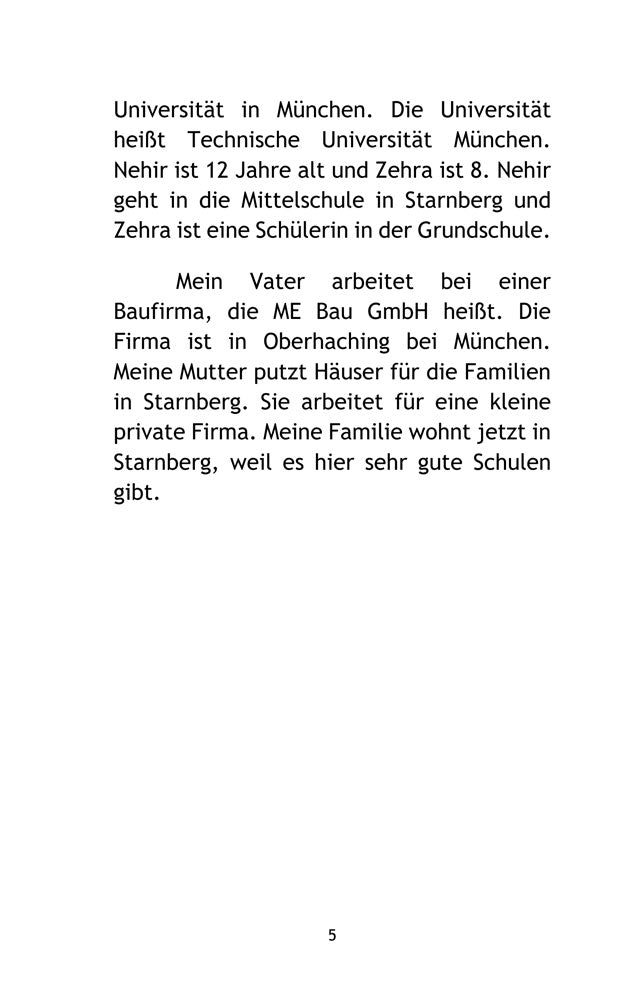 Universität in München. Die Universität heißt Technische Universität München. Nehir ist 12 Jahre alt und Zehra ist 8. Nehir geht in die Mittelschule in Starnberg und Zehra ist eine Schülerin in der Grundschule.

Mein Vater arbeitet bei einer Baufirma, die ME Bau GmbH heißt. Die Firma ist in Oberhaching bei München. Meine Mutter putzt Häuser für die Familien in Starnberg. Sie arbeitet für eine kleine private Firma. Meine Familie wohnt jetzt in Starnberg, weil es hier sehr gute Schulen gibt.

5